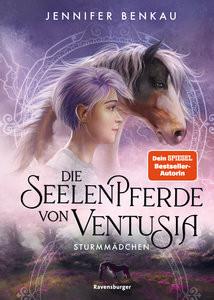 JENNIFER BENKAU

Dein SPIEGEL Bestseller-Autorin

DIE SEELENPFERDE VON VENTUSIA

STURMMÄDCHEN

Ravensburger